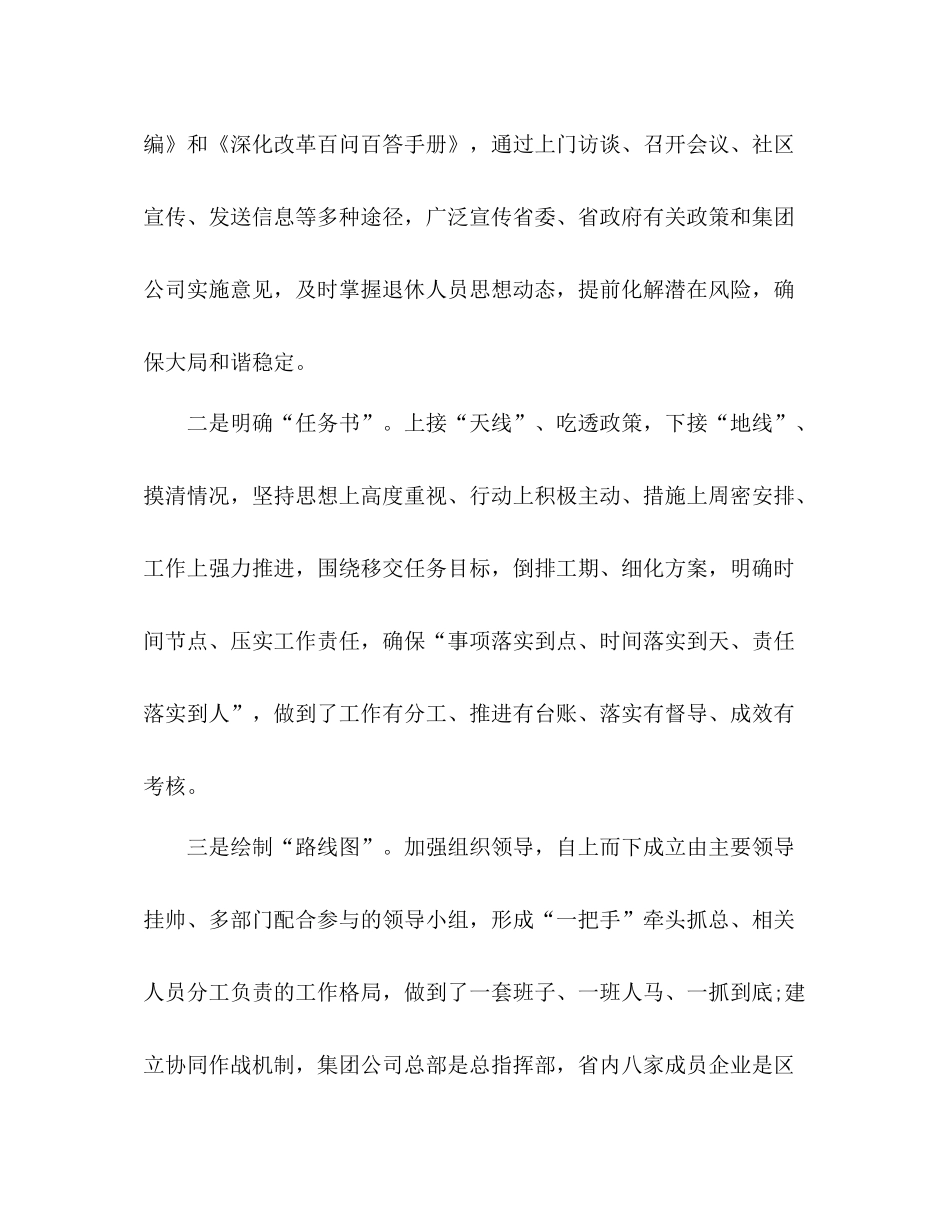 编》和《深化改革百问百答手册》，通过上门访谈、召开会议、社区宣传、发送信息等多种途径，广泛宣传省委、省政府有关政策和集团公司实施意见，及时掌握退休人员思想动态，提前化解潜在风险，确保大局和谐稳定。

二是明确“任务书”。上接“天线”、吃透政策，下接“地线”、摸清情况，坚持思想上高度重视、行动上积极主动、措施上周密安排、工作上强力推进，围绕移交任务目标，倒排工期、细化方案，明确时间节点、压实工作责任，确保“事项落实到点、时间落实到天、责任落实到人”，做到了工作有分工、推进有台账、落实有督导、成效有考核。

三是绘制“路线图”。加强组织领导，自上而下成立由主要领导挂帅、多部门配合参与的领导小组，形成“一把手”牵头抓总、相关人员分工负责的工作格局，做到了一套班子、一班人马、一抓到底;建立协同作战机制，集团公司总部是总指挥部，省内八家成员企业是区